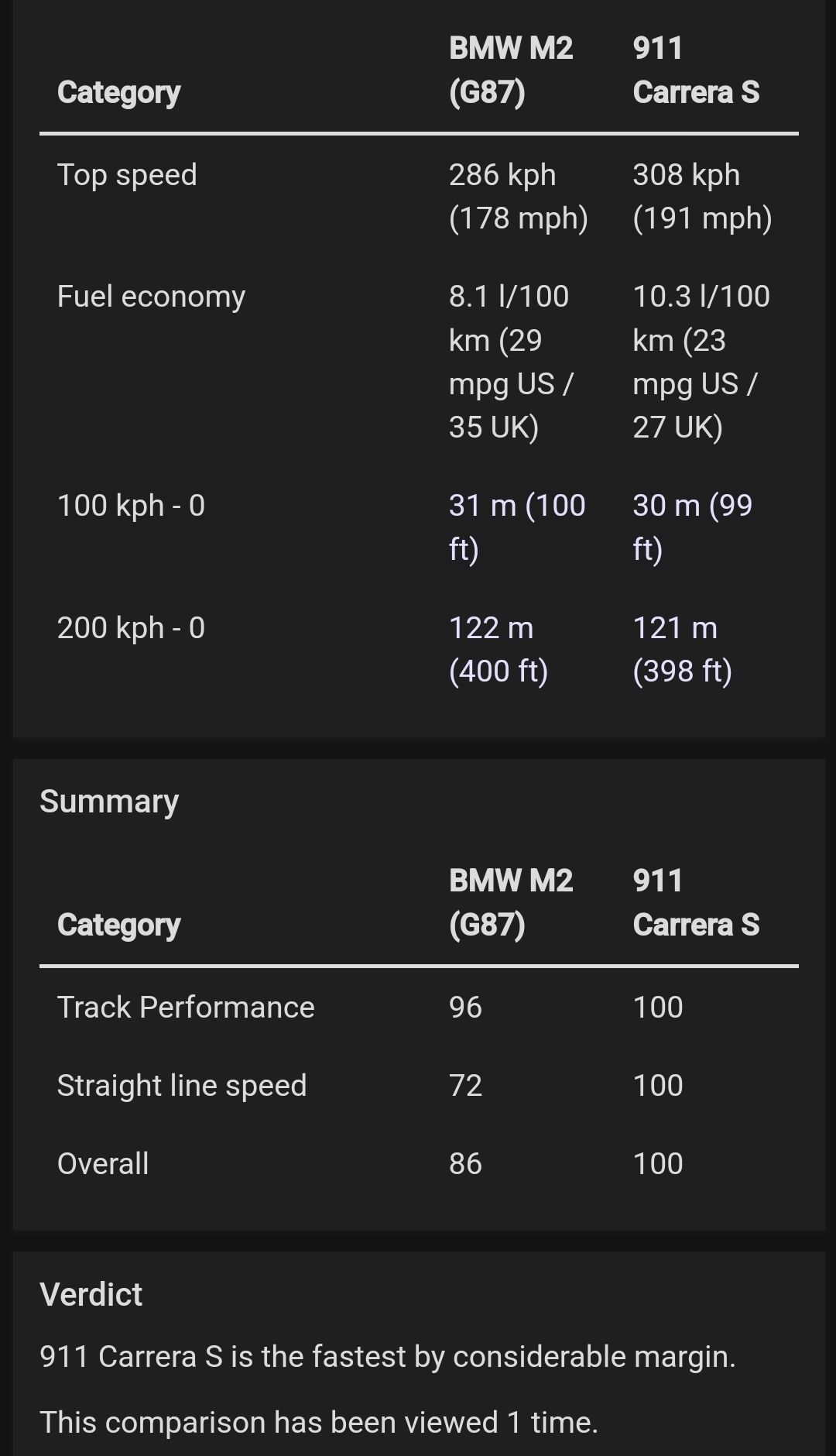 | Category | BMW M2 (G87) | 911 Carrera S |
|---|---|---|
| Top speed | 286 kph (178 mph) | 308 kph (191 mph) |
| Fuel economy | 8.1 l/100 km (29 mpg US / 35 UK) | 10.3 l/100 km (23 mpg US / 27 UK) |
| 100 kph - 0 | 31 m (100 ft) | 30 m (99 ft) |
| 200 kph - 0 | 122 m (400 ft) | 121 m (398 ft) |

Summary

| Category | BMW M2 (G87) | 911 Carrera S |
|---|---|---|
| Track Performance | 96 | 100 |
| Straight line speed | 72 | 100 |
| Overall | 86 | 100 |

Verdict

911 Carrera S is the fastest by considerable margin.

This comparison has been viewed 1 time.